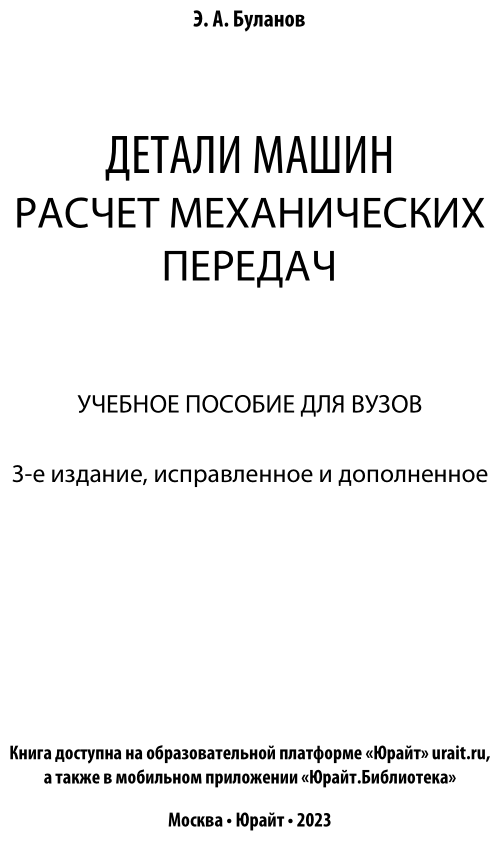 Э. А. Буланов

ДЕТАЛИ МАШИН
РАСЧЕТ МЕХАНИЧЕСКИХ ПЕРЕДАЧ

УЧЕБНОЕ ПОСОБИЕ ДЛЯ ВУЗОВ

3-е издание, исправленное и дополненное

Книга доступна на образовательной платформе «Юрайт» urait.ru, а также в мобильном приложении «Юрайт.Библиотека»

Москва • Юрайт • 2023